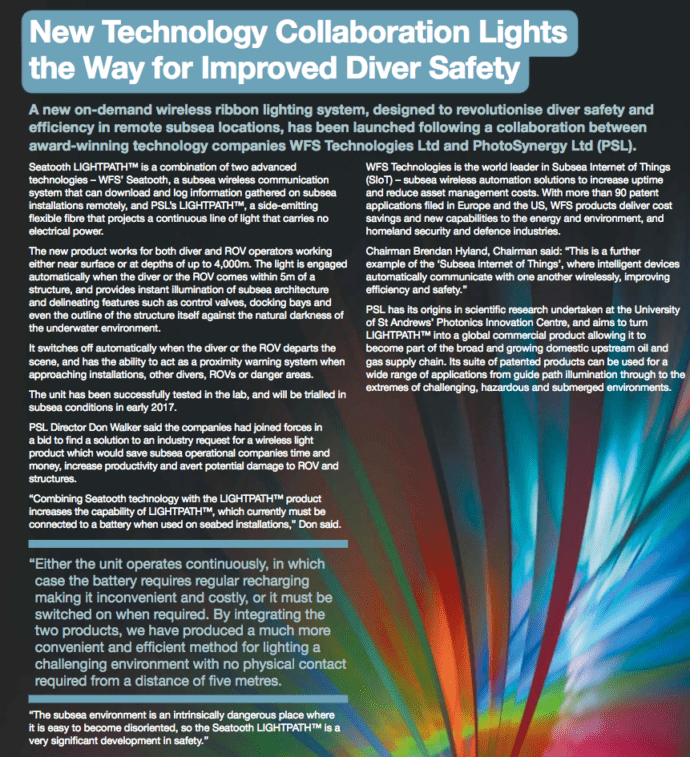 New Technology Collaboration Lights the Way for Improved Diver Safety

A new on-demand wireless ribbon lighting system, designed to revolutionise diver safety and efficiency in remote subsea locations, has been launched following a collaboration between award-winning technology companies WFS Technologies Ltd and PhotoSynergy Ltd (PSL).

Seatooth LIGHTPATH™ is a combination of two advanced technologies – WFS' Seatooth, a subsea wireless communication system that can download and log information gathered on subsea installations remotely, and PSL's LIGHTPATH™, a side-emitting flexible fibre that projects a continuous line of light that carries no electrical power.

The new product works for both diver and ROV operators working either near surface or at depths of up to 4,000m. The light is engaged automatically when the diver or the ROV comes within 5m of a structure, and provides instant illumination of subsea architecture and delineating features such as control valves, docking bays and even the outline of the structure itself against the natural darkness of the underwater environment.

It switches off automatically when the diver or the ROV departs the scene, and has the ability to act as a proximity warning system when approaching installations, other divers, ROVs or danger areas.

The unit has been successfully tested in the lab, and will be trialled in subsea conditions in early 2017.

PSL Director Don Walker said the companies had joined forces in a bid to find a solution to an industry request for a wireless light product which would save subsea operational companies time and money, increase productivity and avert potential damage to ROV and structures.

"Combining Seatooth technology with the LIGHTPATH™ product increases the capability of LIGHTPATH™, which currently must be connected to a battery when used on seabed installations," Don said.

"Either the unit operates continuously, in which case the battery requires regular recharging making it inconvenient and costly, or it must be switched on when required. By integrating the two products, we have produced a much more convenient and efficient method for lighting a challenging environment with no physical contact required from a distance of five metres.

"The subsea environment is an intrinsically dangerous place where it is easy to become disoriented, so the Seatooth LIGHTPATH™ is a very significant development in safety."

WFS Technologies is the world leader in Subsea Internet of Things (SIoT) – subsea wireless automation solutions to increase uptime and reduce asset management costs. With more than 90 patent applications filed in Europe and the US, WFS products deliver cost savings and new capabilities to the energy and environment, and homeland security and defence industries.

Chairman Brendan Hyland, Chairman said: "This is a further example of the 'Subsea Internet of Things', where intelligent devices automatically communicate with one another wirelessly, improving efficiency and safety."

PSL has its origins in scientific research undertaken at the University of St Andrews' Photonics Innovation Centre, and aims to turn LIGHTPATH™ into a global commercial product allowing it to become part of the broad and growing domestic upstream oil and gas supply chain. Its suite of patented products can be used for a wide range of applications from guide path illumination through to the extremes of challenging, hazardous and submerged environments.